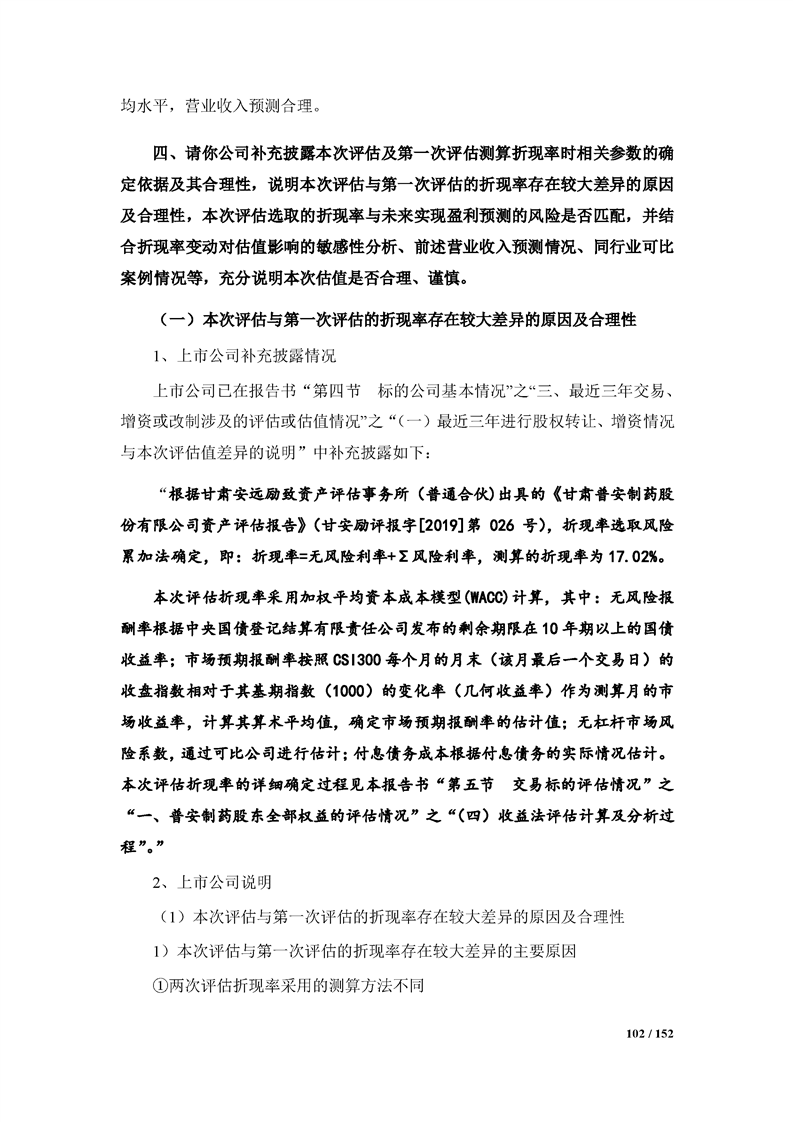 均水平，营业收入预测合理。

四、请你公司补充披露本次评估及第一次评估测算折现率时相关参数的确定依据及其合理性，说明本次评估与第一次评估的折现率存在较大差异的原因及合理性，本次评估选取的折现率与未来实现盈利预测的风险是否匹配，并结合折现率变动对估值影响的敏感性分析、前述营业收入预测情况、同行业可比案例情况等，充分说明本次估值是否合理、谨慎。

（一）本次评估与第一次评估的折现率存在较大差异的原因及合理性

1、上市公司补充披露情况

上市公司已在报告书“第四节　标的公司基本情况”之“三、最近三年交易、增资或改制涉及的评估或估值情况”之“（一）最近三年进行股权转让、增资情况与本次评估值差异的说明”中补充披露如下：

“根据甘肃安远励致资产评估事务所（普通合伙）出具的《甘肃普安制药股份有限公司资产评估报告》（甘安励评报字[2019]第 026 号），折现率选取风险累加法确定，即：折现率=无风险利率+Σ风险利率，测算的折现率为 17.02%。

本次评估折现率采用加权平均资本成本模型(WACC)计算，其中：无风险报酬率根据中央国债登记结算有限责任公司发布的剩余期限在 10 年期以上的国债收益率；市场预期报酬率按照 CSI300 每个月的月末（该月最后一个交易日）的收盘指数相对于其基期指数（1000）的变化率（几何收益率）作为测算月的市场收益率，计算其算术平均值，确定市场预期报酬率的估计值；无杠杆市场风险系数，通过可比公司进行估计；付息债务成本根据付息债务的实际情况估计。本次评估折现率的详细确定过程见本报告书“第五节　交易标的评估情况”之“一、普安制药股东全部权益的评估情况”之“（四）收益法评估计算及分析过程”。”

2、上市公司说明

（1）本次评估与第一次评估的折现率存在较大差异的原因及合理性

1）本次评估与第一次评估的折现率存在较大差异的主要原因

①两次评估折现率采用的测算方法不同

102 / 152